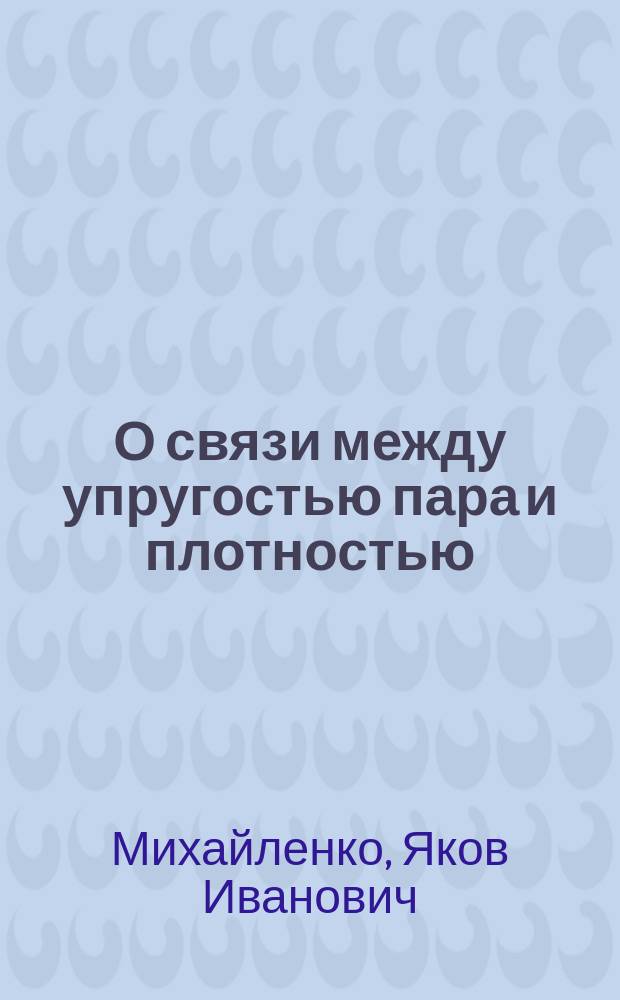 О связи между упругостью пара и плотностью

Михайленко, Яков Иванович